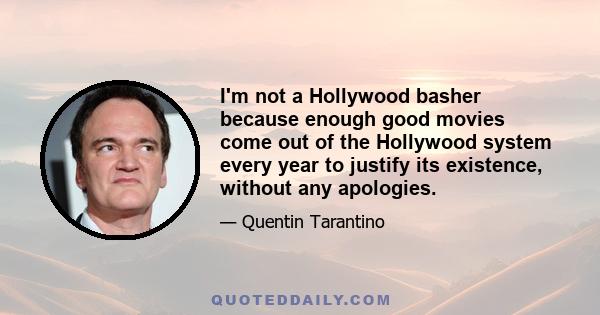 I'm not a Hollywood basher because enough good movies come out of the Hollywood system every year to justify its existence, without any apologies.

— Quentin Tarantino

QUOTEDDAILY.COM